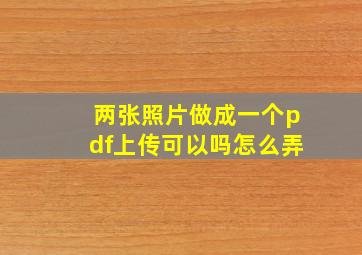 两张照片做成一个pdf上传可以吗怎么弄